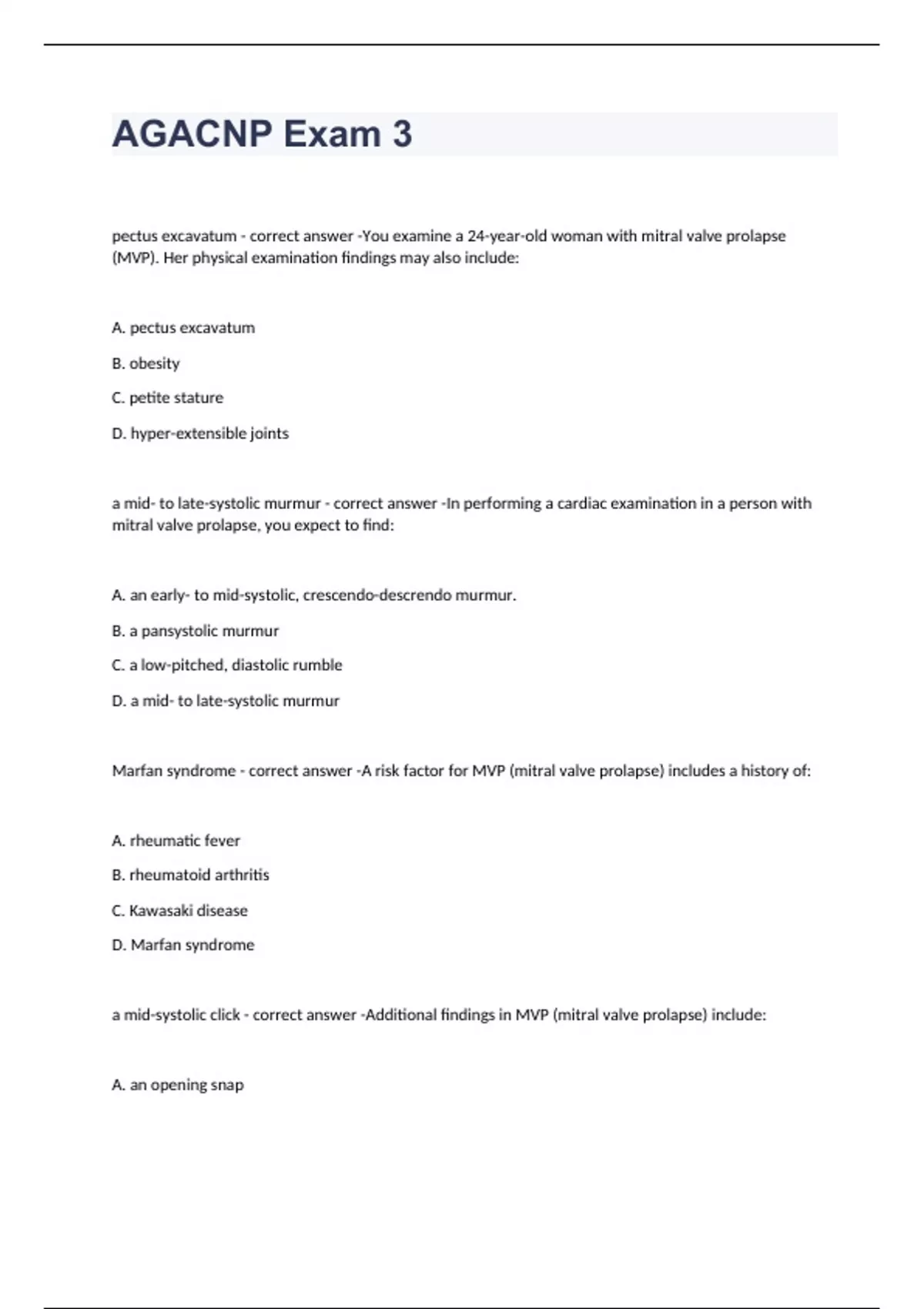 AGACNP Exam 3

pectus excavatum - correct answer -You examine a 24-year-old woman with mitral valve prolapse (MVP). Her physical examination findings may also include:

A. pectus excavatum

B. obesity

C. petite stature

D. hyper-extensible joints

a mid- to late-systolic murmur - correct answer -In performing a cardiac examination in a person with mitral valve prolapse, you expect to find:

A. an early- to mid-systolic, crescendo-descrendo murmur.

B. a pansystolic murmur

C. a low-pitched, diastolic rumble

D. a mid- to late-systolic murmur

Marfan syndrome - correct answer -A risk factor for MVP (mitral valve prolapse) includes a history of:

A. rheumatic fever

B. rheumatoid arthritis

C. Kawasaki disease

D. Marfan syndrome

a mid-systolic click - correct answer -Additional findings in MVP (mitral valve prolapse) include:

A. an opening snap